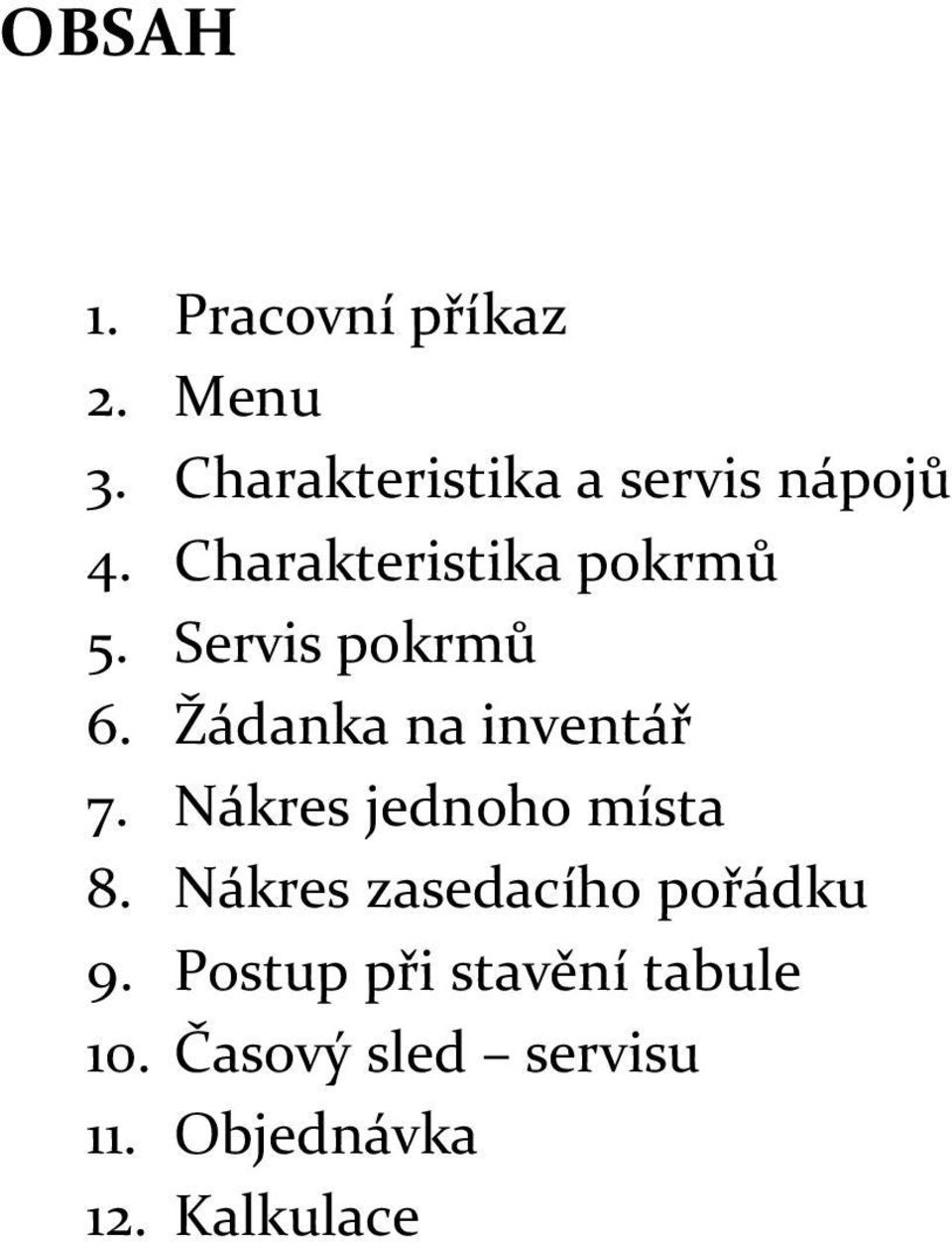 OBSAH

1. Pracovní příkaz
2. Menu
3. Charakteristika a servis nápojů
4. Charakteristika pokrmů
5. Servis pokrmů
6. Žádanka na inventář
7. Nákres jednoho místa
8. Nákres zasedacího pořádku
9. Postup při stavění tabule
10. Časový sled – servisu
11. Objednávka
12. Kalkulace